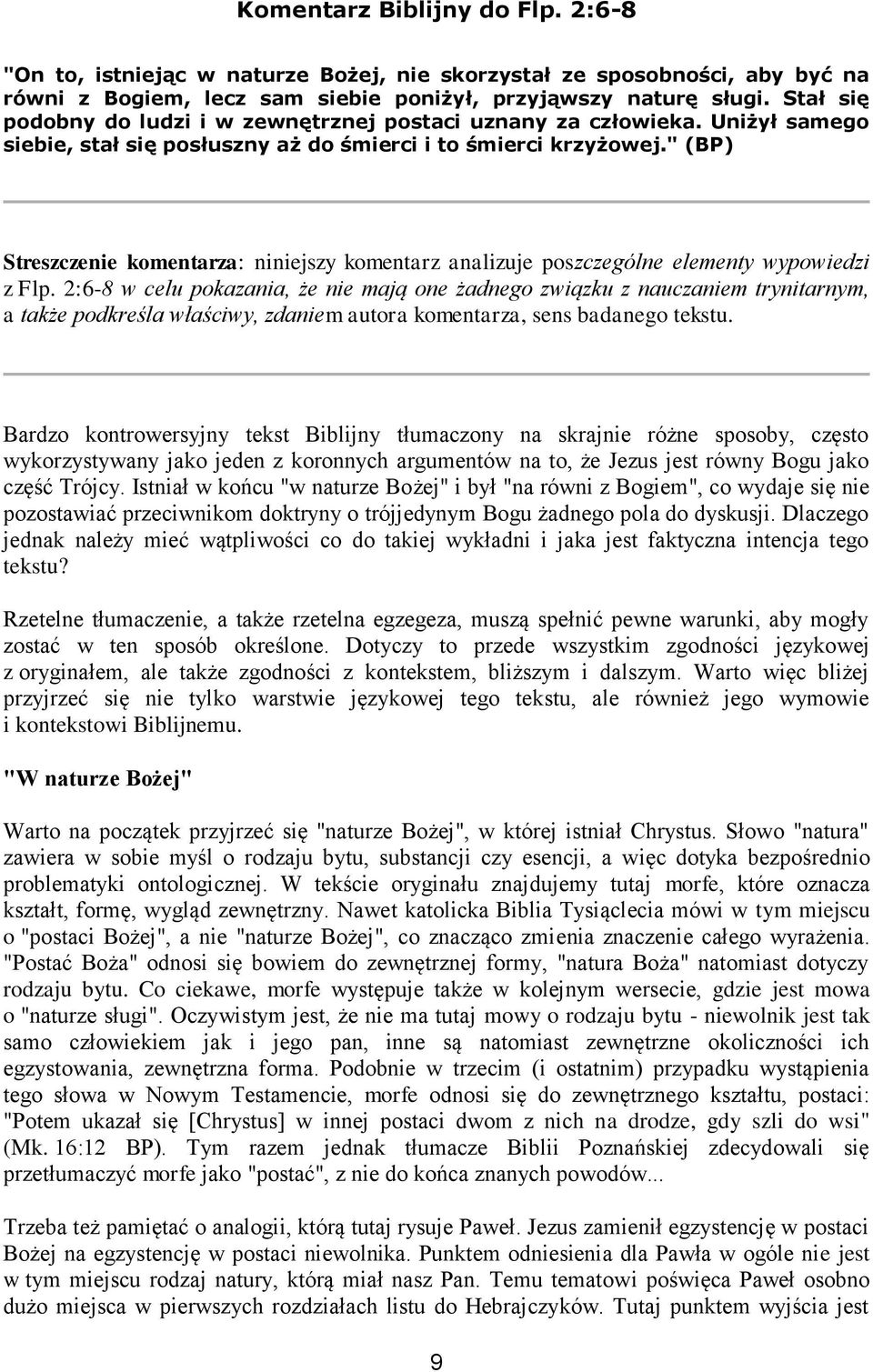 Komentarz Biblijny do Flp. 2:6-8

"On to, istniejąc w naturze Bożej, nie skorzystał ze sposobności, aby być na równi z Bogiem, lecz sam siebie poniżył, przyjąwszy naturę sługi. Stał się podobny do ludzi i w zewnętrznej postaci uznany za człowieka. Uniżył samego siebie, stał się posłuszny aż do śmierci i to śmierci krzyżowej." (BP)

Streszczenie komentarza: niniejszy komentarz analizuje poszczególne elementy wypowiedzi z Flp. 2:6-8 w celu pokazania, że nie mają one żadnego związku z nauczaniem trynitarnym, a także podkreśla właściwy, zdaniem autora komentarza, sens badanego tekstu.

Bardzo kontrowersyjny tekst Biblijny tłumaczony na skrajnie różne sposoby, często wykorzystywany jako jeden z koronnych argumentów na to, że Jezus jest równy Bogu jako część Trójcy. Istniał w końcu "w naturze Bożej" i był "na równi z Bogiem", co wydaje się nie pozostawiać przeciwnikom doktryny o trójjedynym Bogu żadnego pola do dyskusji. Dlaczego jednak należy mieć wątpliwości co do takiej wykładni i jaka jest faktyczna intencja tego tekstu?

Rzetelne tłumaczenie, a także rzetelna egzegeza, muszą spełnić pewne warunki, aby mogły zostać w ten sposób określone. Dotyczy to przede wszystkim zgodności językowej z oryginałem, ale także zgodności z kontekstem, bliższym i dalszym. Warto więc bliżej przyjrzeć się nie tylko warstwie językowej tego tekstu, ale również jego wymowie i kontekstowi Biblijnemu.

"W naturze Bożej"

Warto na początek przyjrzeć się "naturze Bożej", w której istniał Chrystus. Słowo "natura" zawiera w sobie myśl o rodzaju bytu, substancji czy esencji, a więc dotyka bezpośrednio problematyki ontologicznej. W tekście oryginału znajdujemy tutaj morfe, które oznacza kształt, formę, wygląd zewnętrzny. Nawet katolicka Biblia Tysiąclecia mówi w tym miejscu o "postaci Bożej", a nie "naturze Bożej", co znacząco zmienia znaczenie całego wyrażenia. "Postać Boża" odnosi się bowiem do zewnętrznej formy, "natura Boża" natomiast dotyczy rodzaju bytu. Co ciekawe, morfe występuje także w kolejnym wersecie, gdzie jest mowa o "naturze sługi". Oczywistym jest, że nie ma tutaj mowy o rodzaju bytu - niewolnik jest tak samo człowiekiem jak i jego pan, inne są natomiast zewnętrzne okoliczności ich egzystowania, zewnętrzna forma. Podobnie w trzecim (i ostatnim) przypadku wystąpienia tego słowa w Nowym Testamencie, morfe odnosi się do zewnętrznego kształtu, postaci: "Potem ukazał się [Chrystus] w innej postaci dwom z nich na drodze, gdy szli do wsi" (Mk. 16:12 BP). Tym razem jednak tłumacze Biblii Poznańskiej zdecydowali się przetłumaczyć morfe jako "postać", z nie do końca znanych powodów...

Trzeba też pamiętać o analogii, którą tutaj rysuje Paweł. Jezus zamienił egzystencję w postaci Bożej na egzystencję w postaci niewolnika. Punktem odniesienia dla Pawła w ogóle nie jest w tym miejscu rodzaj natury, którą miał nasz Pan. Temu tematowi poświęca Paweł osobno dużo miejsca w pierwszych rozdziałach listu do Hebrajczyków. Tutaj punktem wyjścia jest

9